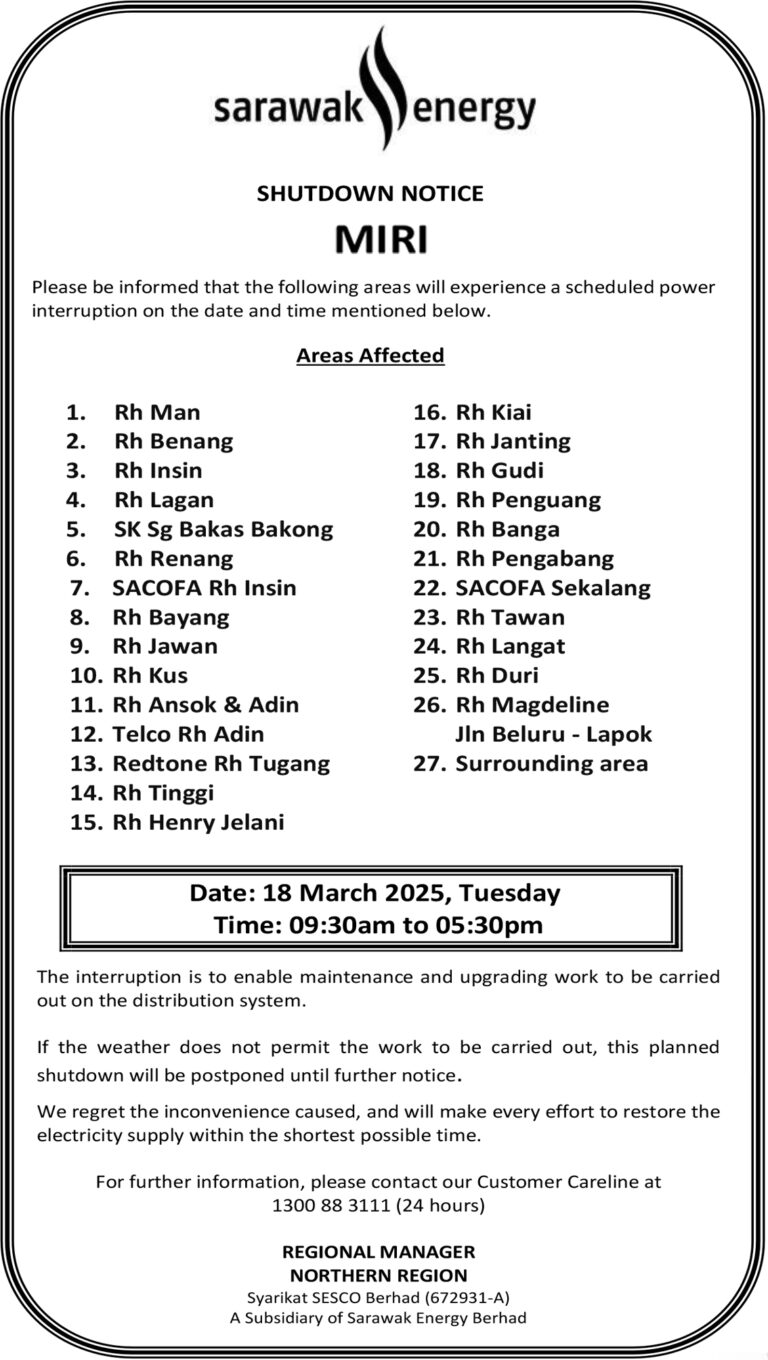 sarawak energy

SHUTDOWN NOTICE

MIRI

Please be informed that the following areas will experience a scheduled power interruption on the date and time mentioned below.

Areas Affected

1. Rh Man
2. Rh Benang
3. Rh Insin
4. Rh Lagan
5. SK Sg Bakas Bakong
6. Rh Renang
7. SACOFA Rh Insin
8. Rh Bayang
9. Rh Jawan
10. Rh Kus
11. Rh Ansok & Adin
12. Telco Rh Adin
13. Redtone Rh Tugang
14. Rh Tinggi
15. Rh Henry Jelani

16. Rh Kiai
17. Rh Janting
18. Rh Gudi
19. Rh Penguang
20. Rh Banga
21. Rh Pengabang
22. SACOFA Sekalang
23. Rh Tawan
24. Rh Langat
25. Rh Duri
26. Rh Magdeline Jln Beluru - Lapok
27. Surrounding area

Date: 18 March 2025, Tuesday
Time: 09:30am to 05:30pm

The interruption is to enable maintenance and upgrading work to be carried out on the distribution system.

If the weather does not permit the work to be carried out, this planned shutdown will be postponed until further notice.

We regret the inconvenience caused, and will make every effort to restore the electricity supply within the shortest possible time.

For further information, please contact our Customer Careline at 1300 88 3111 (24 hours)

REGIONAL MANAGER
NORTHERN REGION
Syarikat SESCO Berhad (672931-A)
A Subsidiary of Sarawak Energy Berhad